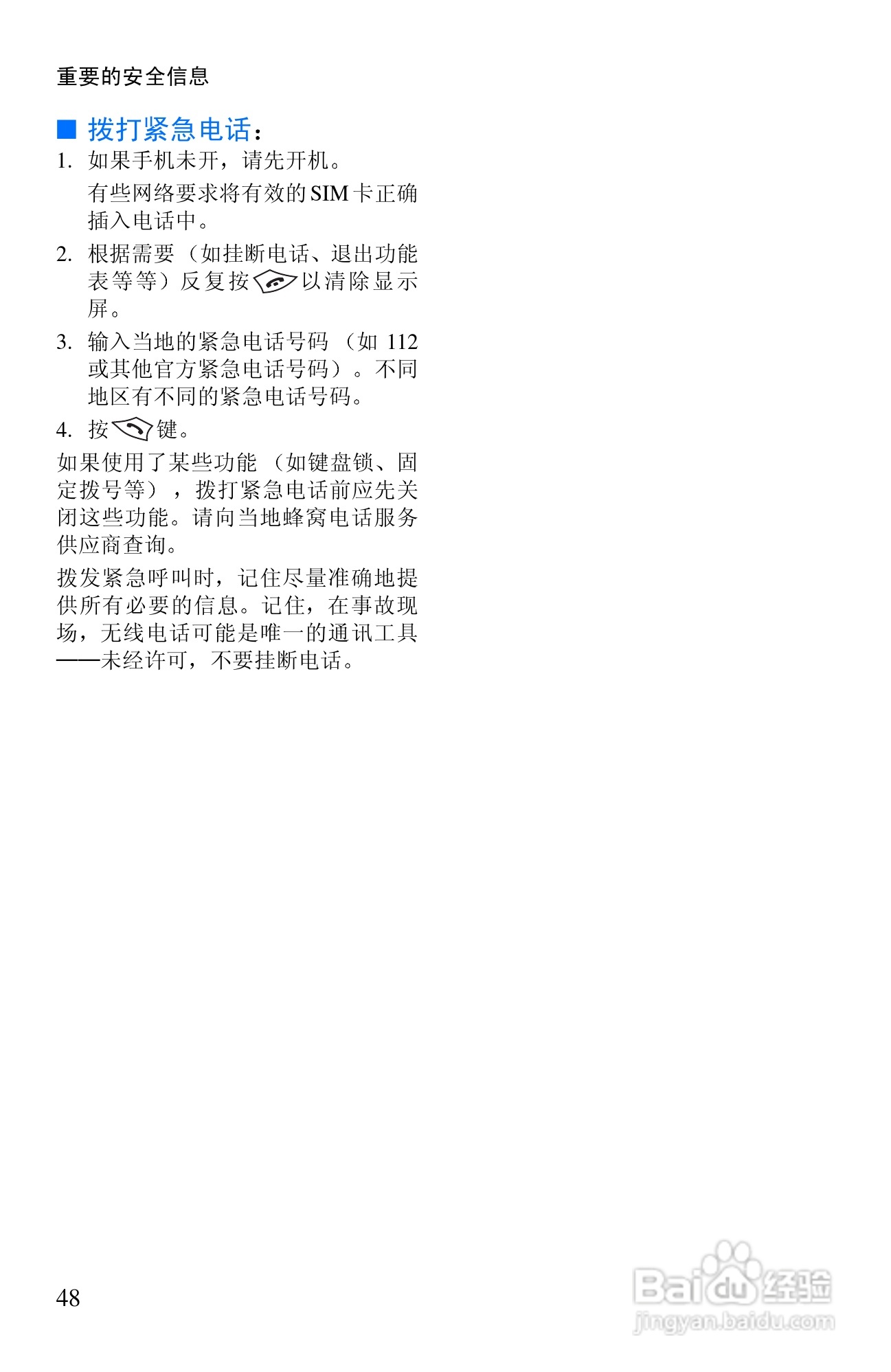 重要的安全信息

■ 拨打紧急电话：

1. 如果手机未开，请先开机。

有些网络要求将有效的SIM卡正确插入电话中。

2. 根据需要（如挂断电话、退出功能表等等）反复按以清除显示屏。

3. 输入当地的紧急电话号码（如112或其他官方紧急电话号码）。不同地区有不同的紧急电话号码。

4. 按键。

如果使用了某些功能（如键盘锁、固定拨号等），拨打紧急电话前应先关闭这些功能。请向当地蜂窝电话服务供应商查询。

拨发紧急呼叫时，记住尽量准确地提供所有必要的信息。记住，在事故现场，无线电话可能是唯一的通讯工具——未经许可，不要挂断电话。

48

Baidu经验
jingyan.baidu.com